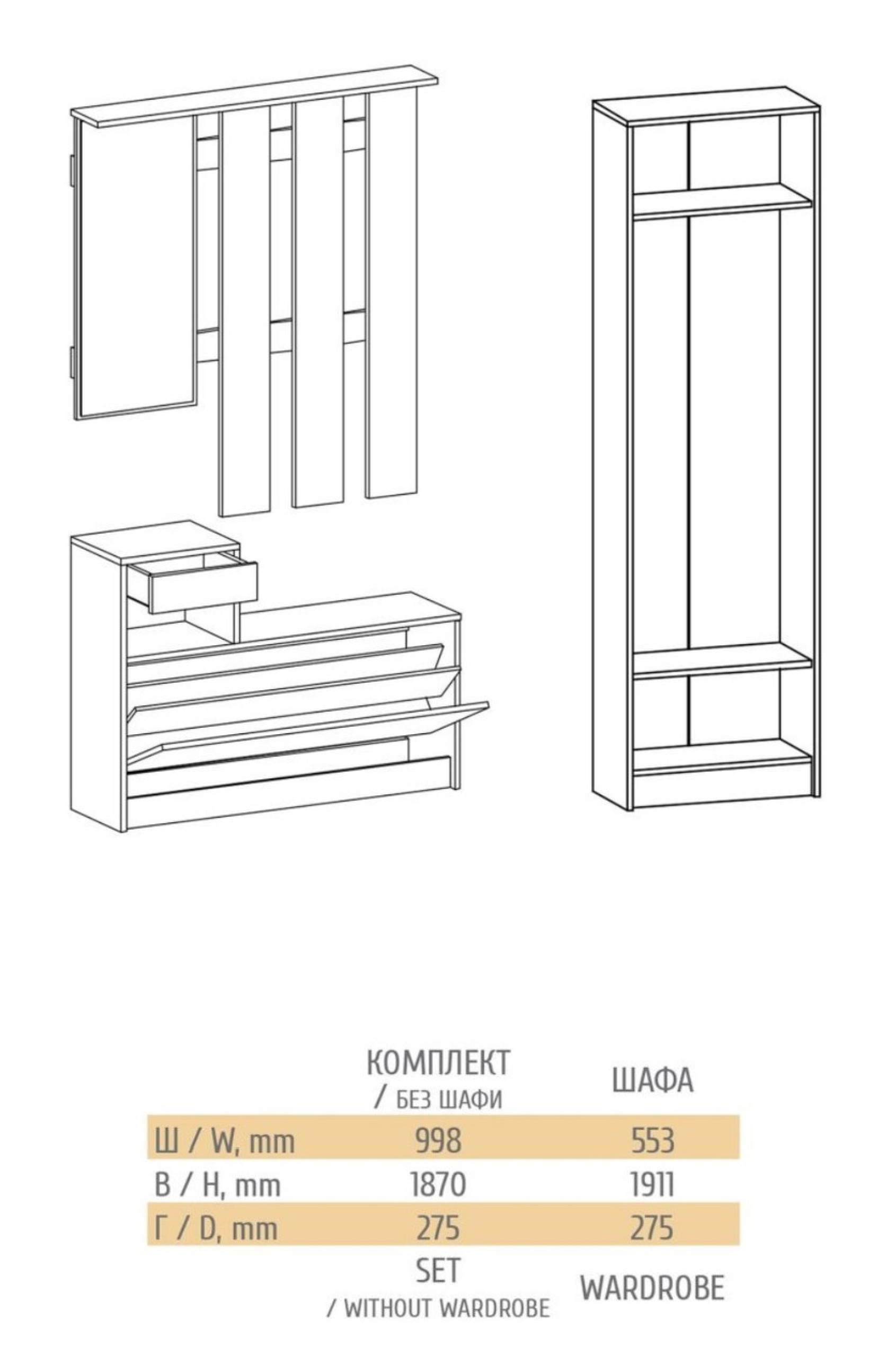 | | КОМПЛЕКТ / БЕЗ ШАФИ | ШАФА |
|---|---|---|
| Ш / W, mm | 998 | 553 |
| В / H, mm | 1870 | 1911 |
| Г / D, mm | 275 | 275 |
| | SET / WITHOUT WARDROBE | WARDROBE |